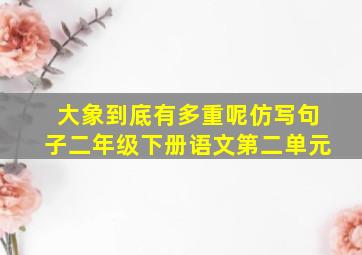 大象到底有多重呢仿写句子二年级下册语文第二单元